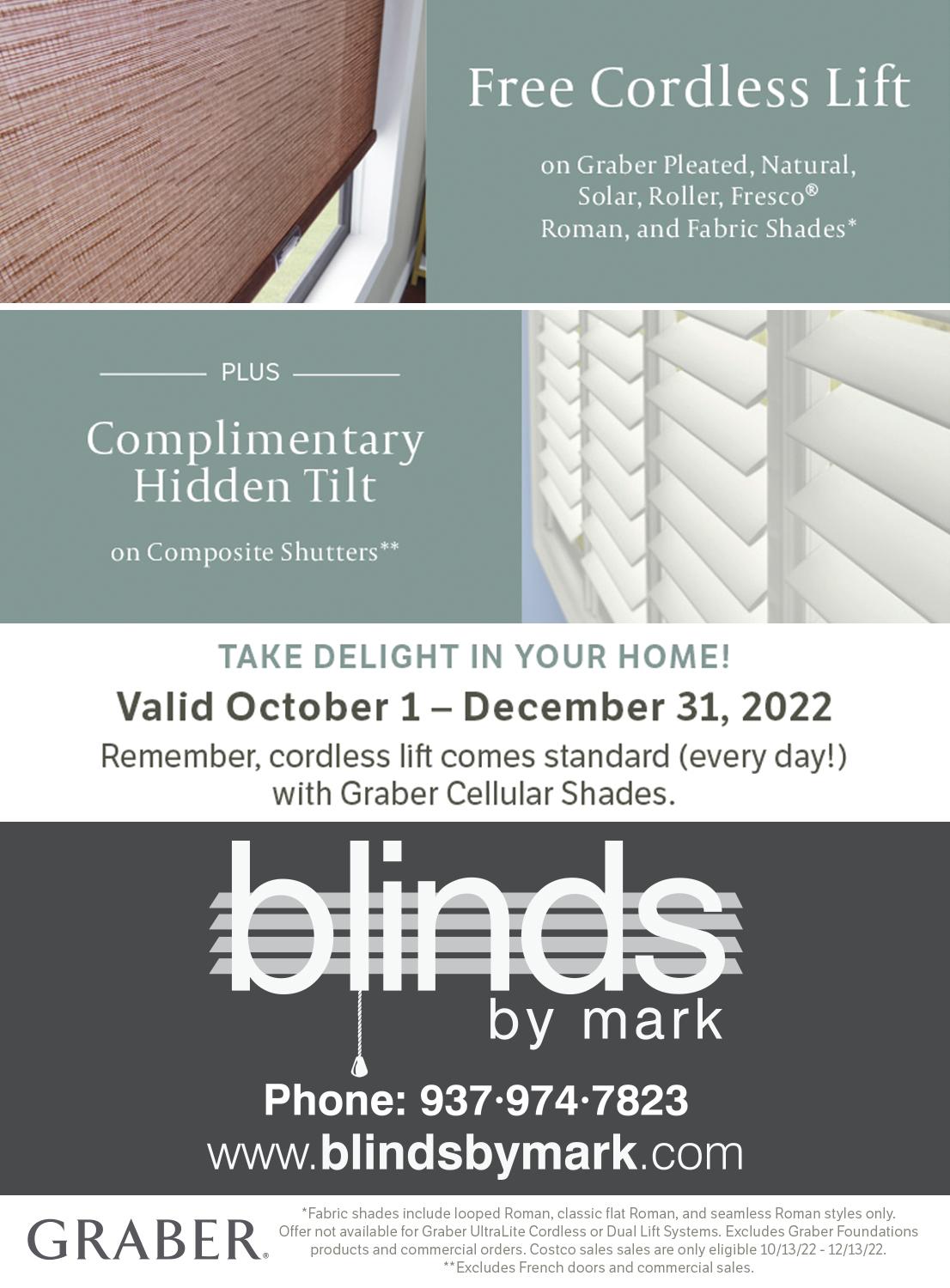 Free Cordless Lift

on Graber Pleated, Natural, Solar, Roller, Fresco® Roman, and Fabric Shades*

PLUS

Complimentary Hidden Tilt

on Composite Shutters**

TAKE DELIGHT IN YOUR HOME!

Valid October 1 – December 31, 2022

Remember, cordless lift comes standard (every day!) with Graber Cellular Shades.

blinds
by mark

Phone: 937·974·7823

www.blindsbymark.com

GRABER®

*Fabric shades include looped Roman, classic flat Roman, and seamless Roman styles only. Offer not available for Graber UltraLite Cordless or Dual Lift Systems. Excludes Graber Foundations products and commercial orders. Costco sales sales are only eligible 10/13/22 - 12/13/22.
**Excludes French doors and commercial sales.